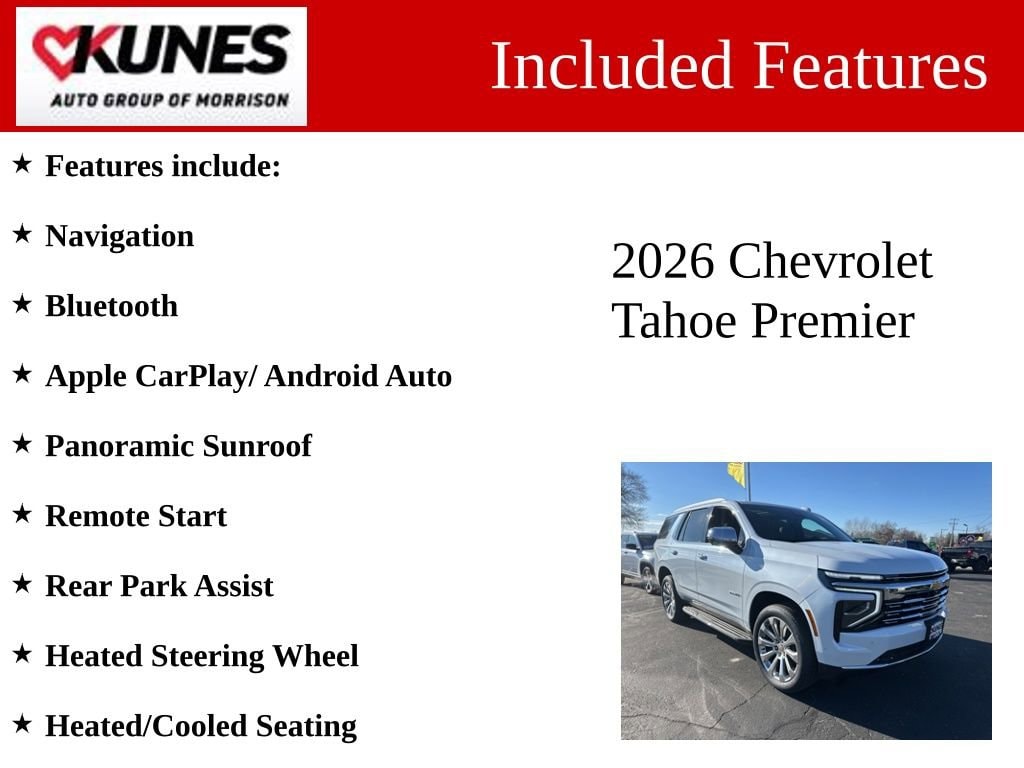 KUNES
AUTO GROUP OF MORRISON

Included Features

★ Features include:

★ Navigation

★ Bluetooth

★ Apple CarPlay/ Android Auto

★ Panoramic Sunroof

★ Remote Start

★ Rear Park Assist

★ Heated Steering Wheel

★ Heated/Cooled Seating

2026 Chevrolet Tahoe Premier